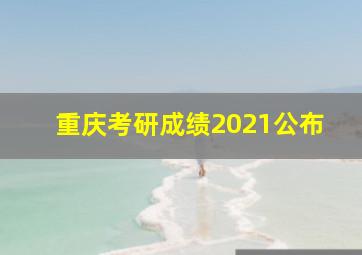 重庆考研成绩2021公布